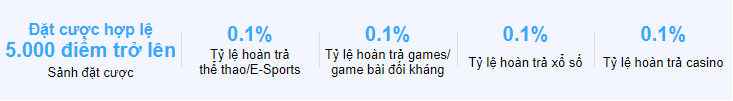 Đặt cược hợp lệ
5.000 điểm trở lên
Sảnh đặt cược

0.1%
Tỷ lệ hoàn trả thể thao/E-Sports

0.1%
Tỷ lệ hoàn trả games/ game bài đối kháng

0.1%
Tỷ lệ hoàn trả xổ số

0.1%
Tỷ lệ hoàn trả casino